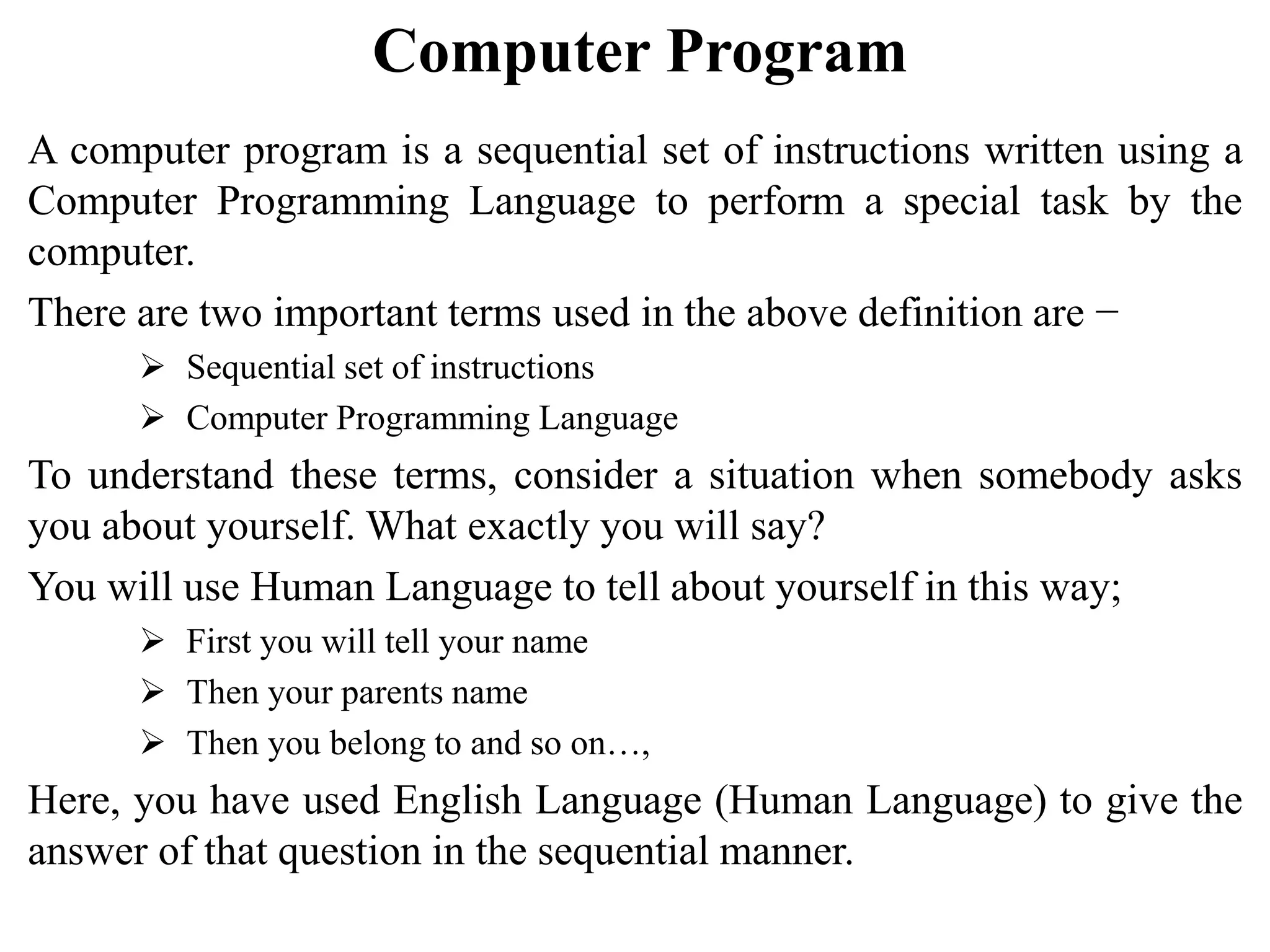 Computer Program

A computer program is a sequential set of instructions written using a Computer Programming Language to perform a special task by the computer.

There are two important terms used in the above definition are −

➢ Sequential set of instructions
➢ Computer Programming Language

To understand these terms, consider a situation when somebody asks you about yourself. What exactly you will say?

You will use Human Language to tell about yourself in this way;

➢ First you will tell your name
➢ Then your parents name
➢ Then you belong to and so on…,

Here, you have used English Language (Human Language) to give the answer of that question in the sequential manner.